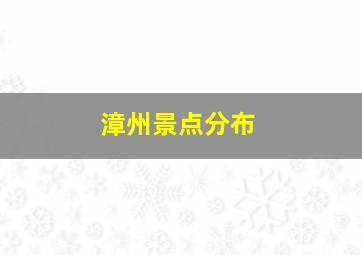 漳州景点分布